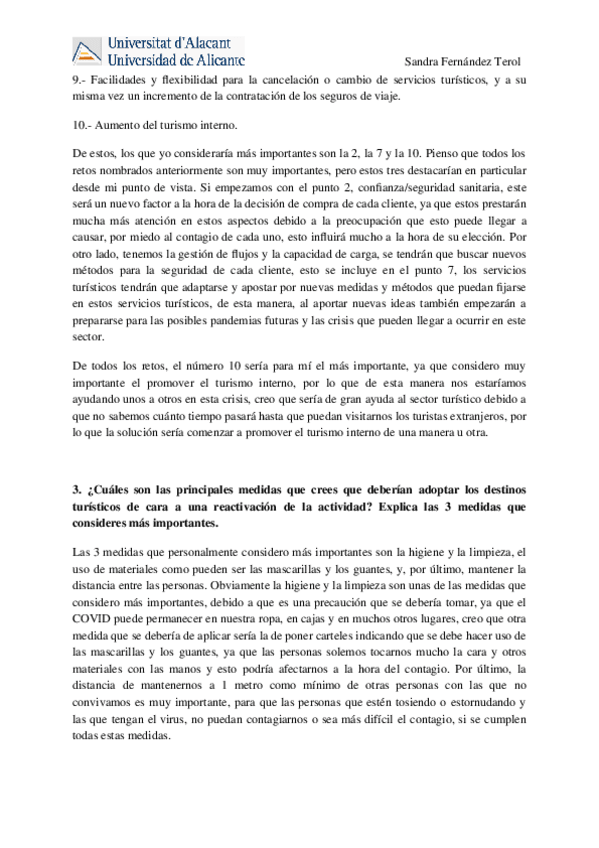 Universitat d'Alacant
Universidad de Alicante

Sandra Fernández Terol

9.- Facilidades y flexibilidad para la cancelación o cambio de servicios turísticos, y a su misma vez un incremento de la contratación de los seguros de viaje.

10.- Aumento del turismo interno.

De estos, los que yo consideraría más importantes son la 2, la 7 y la 10. Pienso que todos los retos nombrados anteriormente son muy importantes, pero estos tres destacarían en particular desde mi punto de vista. Si empezamos con el punto 2, confianza/seguridad sanitaria, este será un nuevo factor a la hora de la decisión de compra de cada cliente, ya que estos prestarán mucha más atención en estos aspectos debido a la preocupación que esto puede llegar a causar, por miedo al contagio de cada uno, esto influirá mucho a la hora de su elección. Por otro lado, tenemos la gestión de flujos y la capacidad de carga, se tendrán que buscar nuevos métodos para la seguridad de cada cliente, esto se incluye en el punto 7, los servicios turísticos tendrán que adaptarse y apostar por nuevas medidas y métodos que puedan fijarse en estos servicios turísticos, de esta manera, al aportar nuevas ideas también empezarán a prepararse para las posibles pandemias futuras y las crisis que pueden llegar a ocurrir en este sector.

De todos los retos, el número 10 sería para mí el más importante, ya que considero muy importante el promover el turismo interno, por lo que de esta manera nos estaríamos ayudando unos a otros en esta crisis, creo que sería de gran ayuda al sector turístico debido a que no sabemos cuánto tiempo pasará hasta que puedan visitarnos los turistas extranjeros, por lo que la solución sería comenzar a promover el turismo interno de una manera u otra.

3. ¿Cuáles son las principales medidas que crees que deberían adoptar los destinos turísticos de cara a una reactivación de la actividad? Explica las 3 medidas que consideres más importantes.

Las 3 medidas que personalmente considero más importantes son la higiene y la limpieza, el uso de materiales como pueden ser las mascarillas y los guantes, y, por último, mantener la distancia entre las personas. Obviamente la higiene y la limpieza son unas de las medidas que considero más importantes, debido a que es una precaución que se debería tomar, ya que el COVID puede permanecer en nuestra ropa, en cajas y en muchos otros lugares, creo que otra medida que se debería de aplicar sería la de poner carteles indicando que se debe hacer uso de las mascarillas y los guantes, ya que las personas solemos tocarnos mucho la cara y otros materiales con las manos y esto podría afectarnos a la hora del contagio. Por último, la distancia de mantenernos a 1 metro como mínimo de otras personas con las que no convivamos es muy importante, para que las personas que estén tosiendo o estornudando y las que tengan el virus, no puedan contagiarnos o sea más difícil el contagio, si se cumplen todas estas medidas.